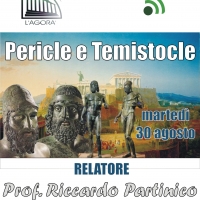 L'AGORA'

Pericle e Temistocle

martedì
30 agosto

RELATORE

Prof. Riccardo Partinico